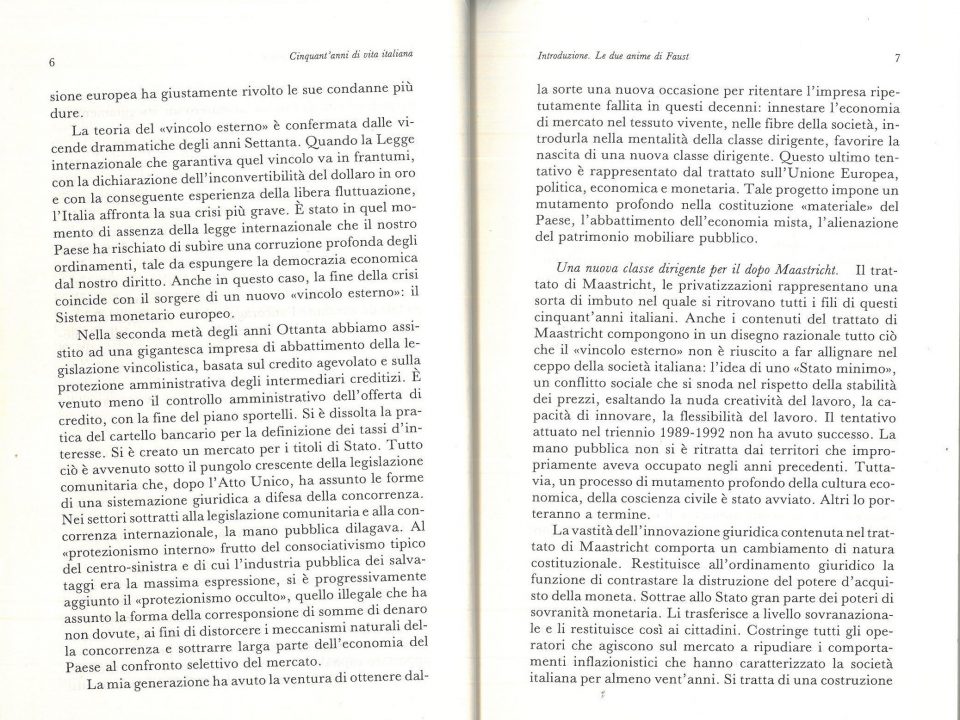 6

Cinquant'anni di vita italiana

sione europea ha giustamente rivolto le sue condanne più dure.

La teoria del «vincolo esterno» è confermata dalle vicende drammatiche degli anni Settanta. Quando la Legge internazionale che garantiva quel vincolo va in frantumi, con la dichiarazione dell'inconvertibilità del dollaro in oro e con la conseguente esperienza della libera fluttuazione, l'Italia affronta la sua crisi più grave. È stato in quel momento di assenza della legge internazionale che il nostro Paese ha rischiato di subire una corruzione profonda degli ordinamenti, tale da espungere la democrazia economica dal nostro diritto. Anche in questo caso, la fine della crisi coincide con il sorgere di un nuovo «vincolo esterno»: il Sistema monetario europeo.

Nella seconda metà degli anni Ottanta abbiamo assistito ad una gigantesca impresa di abbattimento della legislazione vincolistica, basata sul credito agevolato e sulla protezione amministrativa degli intermediari creditizi. È venuto meno il controllo amministrativo dell'offerta di credito, con la fine del piano sportelli. Si è dissolta la pratica del cartello bancario per la definizione dei tassi d'interesse. Si è creato un mercato per i titoli di Stato. Tutto ciò è avvenuto sotto il pungolo crescente della legislazione comunitaria che, dopo l'Atto Unico, ha assunto le forme di una sistemazione giuridica a difesa della concorrenza. Nei settori sottratti alla legislazione comunitaria e alla concorrenza internazionale, la mano pubblica dilagava. Al «protezionismo interno» frutto del consociativismo tipico del centro-sinistra e di cui l'industria pubblica dei salvataggi era la massima espressione, si è progressivamente aggiunto il «protezionismo occulto», quello illegale che ha assunto la forma della corresponsione di somme di denaro non dovute, ai fini di distorcere i meccanismi naturali della concorrenza e sottrarre larga parte dell'economia del Paese al confronto selettivo del mercato.

La mia generazione ha avuto la ventura di ottenere dal-

Introduzione. Le due anime di Faust

7

la sorte una nuova occasione per ritentare l'impresa ripetutamente fallita in questi decenni: innestare l'economia di mercato nel tessuto vivente, nelle fibre della società, introdurla nella mentalità della classe dirigente, favorire la nascita di una nuova classe dirigente. Questo ultimo tentativo è rappresentato dal trattato sull'Unione Europea, politica, economica e monetaria. Tale progetto impone un mutamento profondo nella costituzione «materiale» del Paese, l'abbattimento dell'economia mista, l'alienazione del patrimonio mobiliare pubblico.

Una nuova classe dirigente per il dopo Maastricht. Il trattato di Maastricht, le privatizzazioni rappresentano una sorta di imbuto nel quale si ritrovano tutti i fili di questi cinquant'anni italiani. Anche i contenuti del trattato di Maastricht compongono in un disegno razionale tutto ciò che il «vincolo esterno» non è riuscito a far allignare nel ceppo della società italiana: l'idea di uno «Stato minimo», un conflitto sociale che si snoda nel rispetto della stabilità dei prezzi, esaltando la nuda creatività del lavoro, la capacità di innovare, la flessibilità del lavoro. Il tentativo attuato nel triennio 1989-1992 non ha avuto successo. La mano pubblica non si è ritratta dai territori che impropriamente aveva occupato negli anni precedenti. Tuttavia, un processo di mutamento profondo della cultura economica, della coscienza civile è stato avviato. Altri lo porteranno a termine.

La vastità dell'innovazione giuridica contenuta nel trattato di Maastricht comporta un cambiamento di natura costituzionale. Restituisce all'ordinamento giuridico la funzione di contrastare la distruzione del potere d'acquisto della moneta. Sottrae allo Stato gran parte dei poteri di sovranità monetaria. Li trasferisce a livello sovranazionale e li restituisce così ai cittadini. Costringe tutti gli operatori che agiscono sul mercato a ripudiare i comportamenti inflazionistici che hanno caratterizzato la società italiana per almeno vent'anni. Si tratta di una costruzione